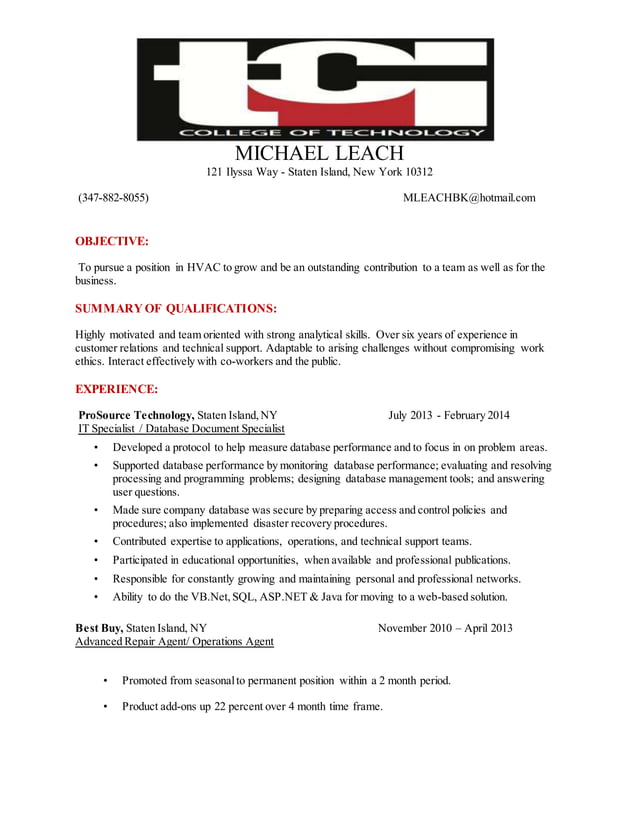 tci
COLLEGE OF TECHNOLOGY

MICHAEL LEACH
121 Ilyssa Way - Staten Island, New York 10312

(347-882-8055) MLEACHBK@hotmail.com

OBJECTIVE:

To pursue a position in HVAC to grow and be an outstanding contribution to a team as well as for the business.

SUMMARY OF QUALIFICATIONS:

Highly motivated and team oriented with strong analytical skills. Over six years of experience in customer relations and technical support. Adaptable to arising challenges without compromising work ethics. Interact effectively with co-workers and the public.

EXPERIENCE:

ProSource Technology, Staten Island, NY July 2013 - February 2014
IT Specialist / Database Document Specialist

• Developed a protocol to help measure database performance and to focus in on problem areas.
• Supported database performance by monitoring database performance; evaluating and resolving processing and programming problems; designing database management tools; and answering user questions.
• Made sure company database was secure by preparing access and control policies and procedures; also implemented disaster recovery procedures.
• Contributed expertise to applications, operations, and technical support teams.
• Participated in educational opportunities, when available and professional publications.
• Responsible for constantly growing and maintaining personal and professional networks.
• Ability to do the VB.Net, SQL, ASP.NET & Java for moving to a web-based solution.

Best Buy, Staten Island, NY November 2010 – April 2013
Advanced Repair Agent/ Operations Agent

• Promoted from seasonal to permanent position within a 2 month period.
• Product add-ons up 22 percent over 4 month time frame.